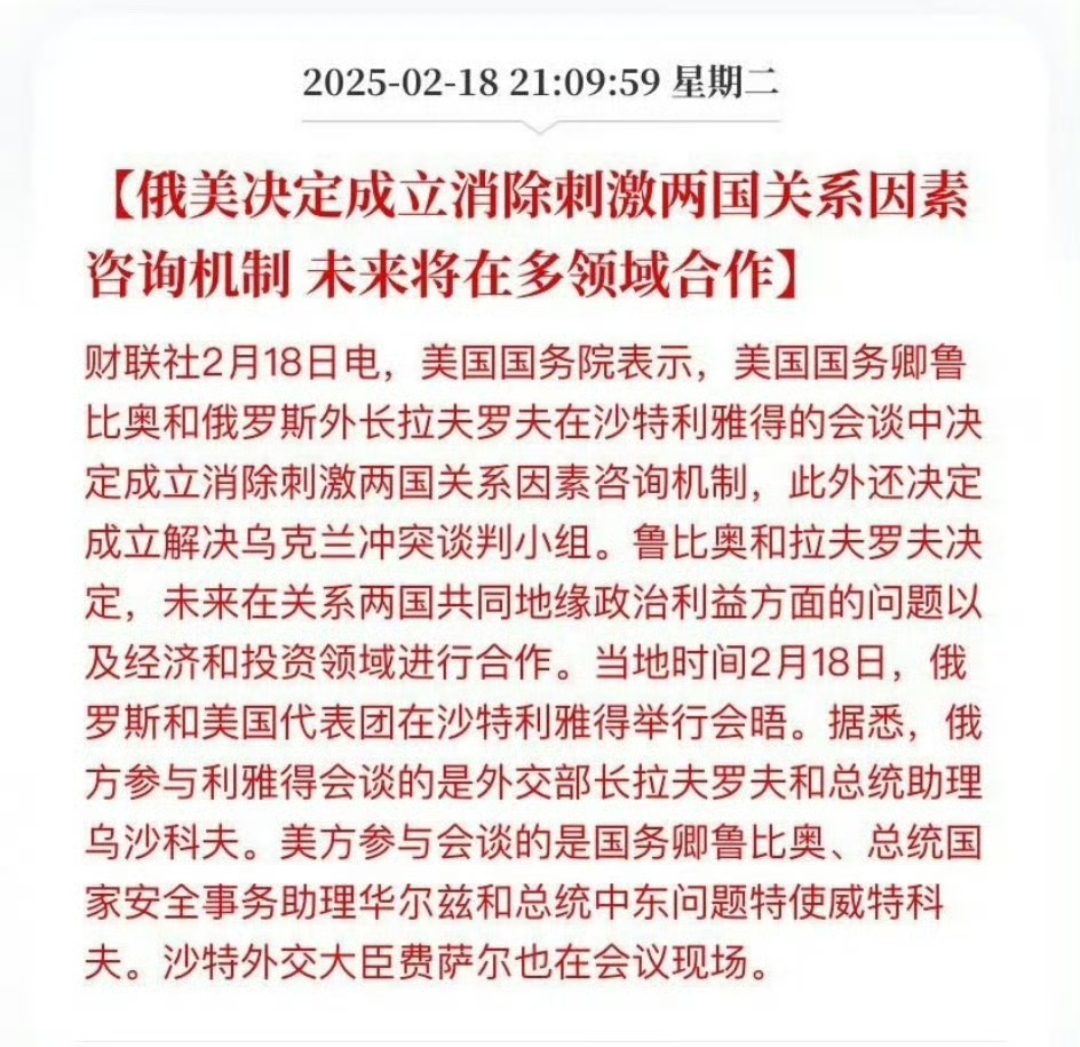 2025-02-18 21:09:59 星期二

【俄美决定成立消除刺激两国关系因素咨询机制 未来将在多领域合作】

财联社2月18日电，美国国务院表示，美国国务卿鲁比奥和俄罗斯外长拉夫罗夫在沙特利雅得的会谈中决定成立消除刺激两国关系因素咨询机制，此外还决定成立解决乌克兰冲突谈判小组。鲁比奥和拉夫罗夫决定，未来在关系两国共同地缘政治利益方面的问题以及经济和投资领域进行合作。当地时间2月18日，俄罗斯和美国代表团在沙特利雅得举行会晤。据悉，俄方参与利雅得会谈的是外交部长拉夫罗夫和总统助理乌沙科夫。美方参与会谈的是国务卿鲁比奥、总统国家安全事务助理华尔兹和总统中东问题特使威特科夫。沙特外交大臣费萨尔也在会议现场。